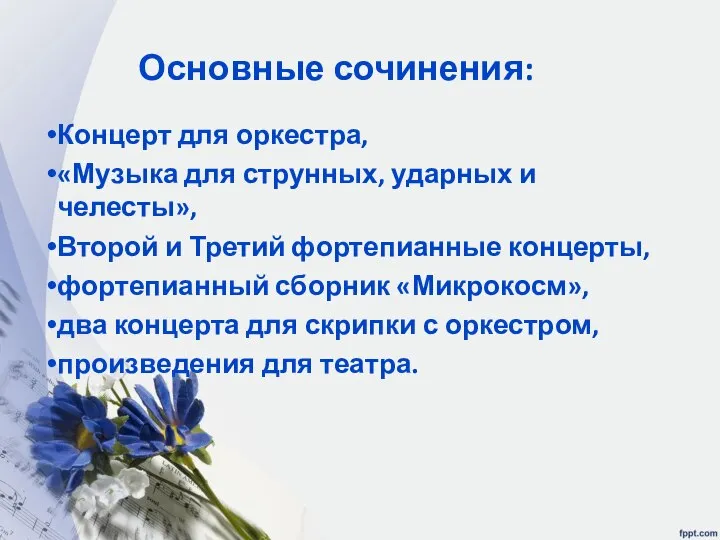 Основные сочинения:

•Концерт для оркестра,

•«Музыка для струнных, ударных и челесты»,

•Второй и Третий фортепианные концерты,

•фортепианный сборник «Микрокосм»,

•два концерта для скрипки с оркестром,

•произведения для театра.

fppt.com